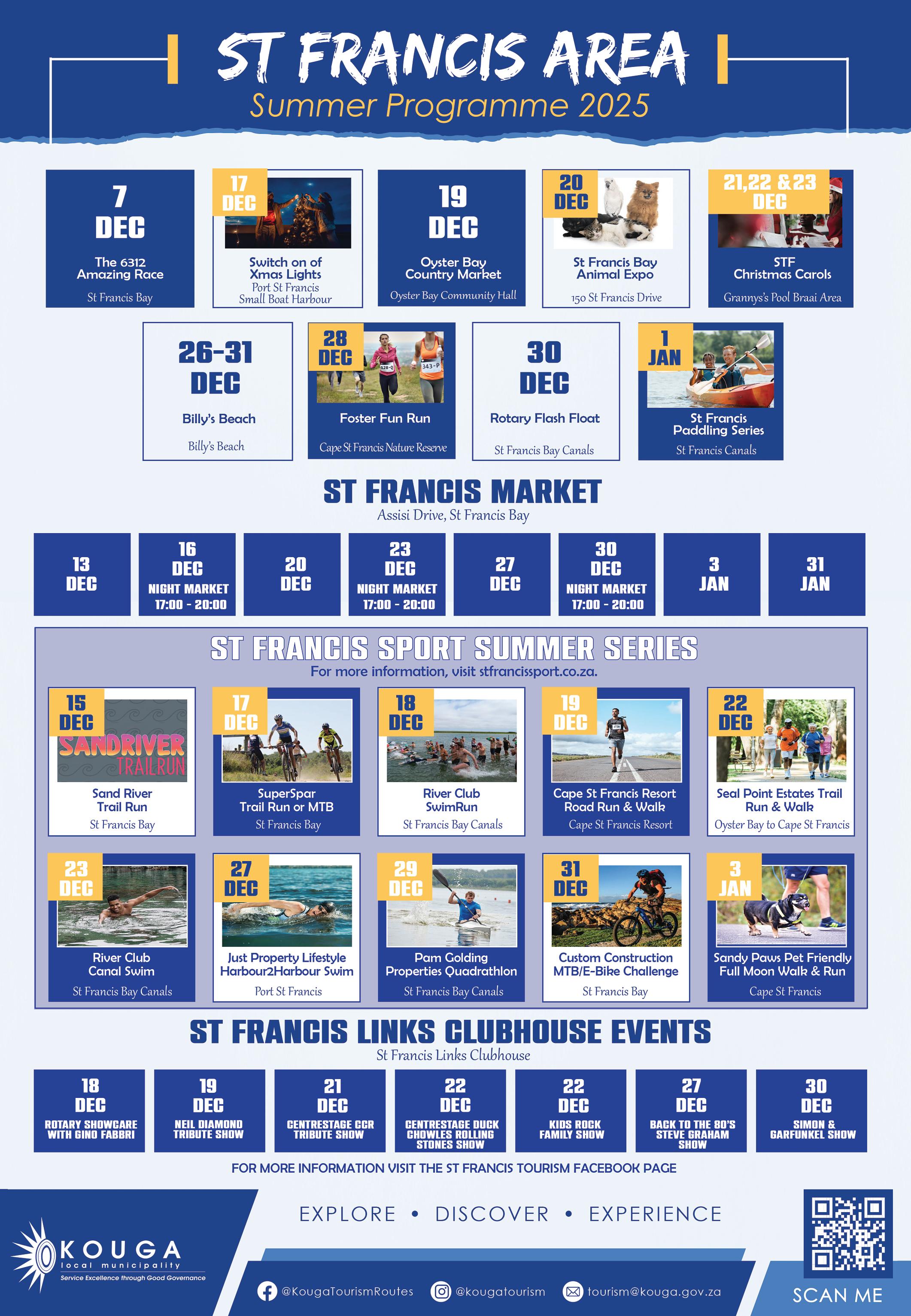 ST FRANCIS AREA
Summer Programme 2025

7 DEC
The 6312 Amazing Race
St Francis Bay

17 DEC
Switch on of Xmas Lights
Port St Francis Small Boat Harbour

19 DEC
Oyster Bay Country Market
Oyster Bay Community Hall

20 DEC
St Francis Bay Animal Expo
150 St Francis Drive

21,22 & 23 DEC
STF Christmas Carols
Grannys's Pool Braai Area

26-31 DEC
Billy's Beach
Billy's Beach

28 DEC
Foster Fun Run
Cape St Francis Nature Reserve

30 DEC
Rotary Flash Float
St Francis Bay Canals

1 JAN
St Francis Paddling Series
St Francis Canals

ST FRANCIS MARKET
Assisi Drive, St Francis Bay

13 DEC

16 DEC
NIGHT MARKET
17:00 - 20:00

20 DEC

23 DEC
NIGHT MARKET
17:00 - 20:00

27 DEC

30 DEC
NIGHT MARKET
17:00 - 20:00

3 JAN

31 JAN

ST FRANCIS SPORT SUMMER SERIES
For more information, visit stfrancissport.co.za.

15 DEC
SANDRIVER TRAILRUN
Sand River Trail Run
St Francis Bay

17 DEC
SuperSpar Trail Run or MTB
St Francis Bay

18 DEC
River Club SwimRun
St Francis Bay Canals

19 DEC
Cape St Francis Resort Road Run & Walk
Cape St Francis Resort

22 DEC
Seal Point Estates Trail Run & Walk
Oyster Bay to Cape St Francis

23 DEC
River Club Canal Swim
St Francis Bay Canals

27 DEC
Just Property Lifestyle Harbour2Harbour Swim
Port St Francis

29 DEC
Pam Golding Properties Quadrathlon
St Francis Bay Canals

31 DEC
Custom Construction MTB/E-Bike Challenge
St Francis Bay

3 JAN
Sandy Paws Pet Friendly Full Moon Walk & Run
Cape St Francis

ST FRANCIS LINKS CLUBHOUSE EVENTS
St Francis Links Clubhouse

18 DEC
ROTARY SHOWCARE WITH GINO FABBRI

19 DEC
NEIL DIAMOND TRIBUTE SHOW

21 DEC
CENTRESTAGE CCR TRIBUTE SHOW

22 DEC
CENTRESTAGE DUCK CHOWLES ROLLING STONES SHOW

22 DEC
KIDS ROCK FAMILY SHOW

27 DEC
BACK TO THE 80'S STEVE GRAHAM SHOW

30 DEC
SIMON & GARFUNKEL SHOW

FOR MORE INFORMATION VISIT THE ST FRANCIS TOURISM FACEBOOK PAGE

EXPLORE • DISCOVER • EXPERIENCE

KOUGA
local municipality
Service Excellence through Good Governance

@KougaTourismRoutes
@kougatourism
tourism@kouga.gov.za

SCAN ME